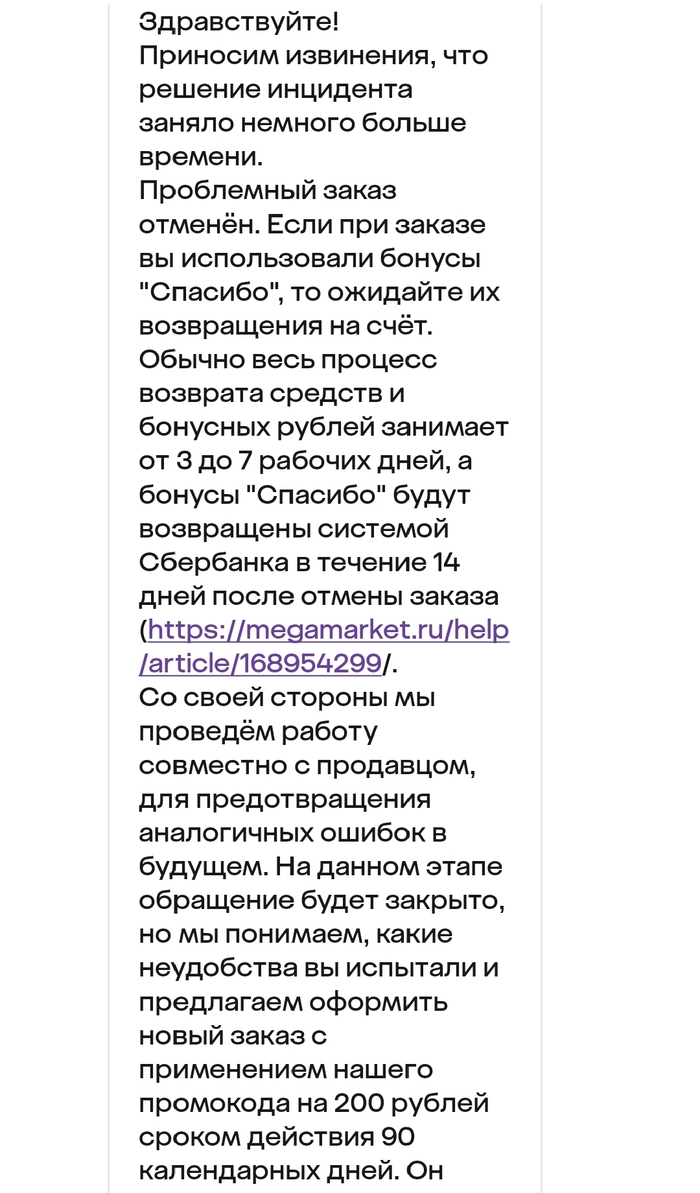 Здравствуйте!
Приносим извинения, что решение инцидента заняло немного больше времени.
Проблемный заказ отменён. Если при заказе вы использовали бонусы "Спасибо", то ожидайте их возвращения на счёт.
Обычно весь процесс возврата средств и бонусных рублей занимает от 3 до 7 рабочих дней, а бонусы "Спасибо" будут возвращены системой Сбербанка в течение 14 дней после отмены заказа (https://megamarket.ru/help/article/168954299/.
Со своей стороны мы проведём работу совместно с продавцом, для предотвращения аналогичных ошибок в будущем. На данном этапе обращение будет закрыто, но мы понимаем, какие неудобства вы испытали и предлагаем оформить новый заказ с применением нашего промокода на 200 рублей сроком действия 90 календарных дней. Он